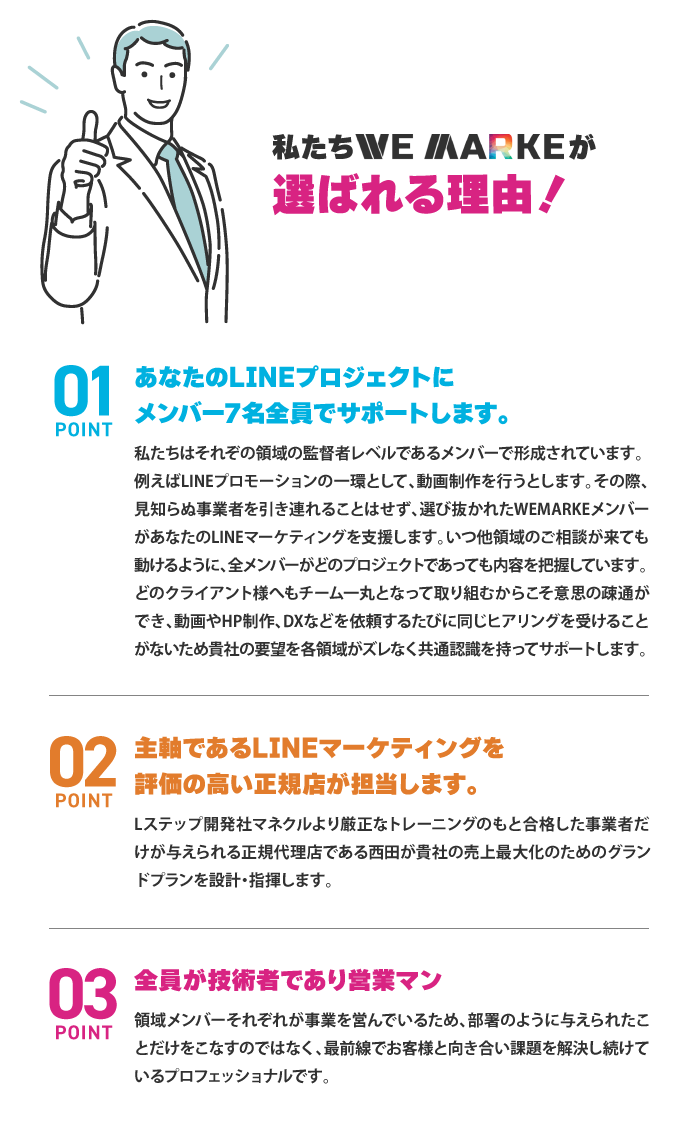 私たちWE MARKEが
選ばれる理由！

01
POINT

あなたのLINEプロジェクトに
メンバー7名全員でサポートします。

私たちはそれぞの領域の監督者レベルであるメンバーで形成されています。例えばLINEプロモーションの一環として、動画制作を行うとします。その際、見知らぬ事業者を引き連れることはせず、選び抜かれたWEMARKEメンバーがあなたのLINEマーケティングを支援します。いつ他領域のご相談が来ても動けるように、全メンバーがどのプロジェクトであっても内容を把握しています。どのクライアント様へもチーム一丸となって取り組むからこそ意思の疎通ができ、動画やHP制作、DXなどを依頼するたびに同じヒアリングを受けることがないため貴社の要望を各領域がズレなく共通認識を持ってサポートします。

02
POINT

主軸であるLINEマーケティングを
評価の高い正規店が担当します。

Lステップ開発社マネクルより厳正なトレーニングのもと合格した事業者だけが与えられる正規代理店である西田が貴社の売上最大化のためのグランドプランを設計・指揮します。

03
POINT

全員が技術者であり営業マン

領域メンバーそれぞれが事業を営んでいるため、部署のように与えられたことだけをこなすのではなく、最前線でお客様と向き合い課題を解決し続けているプロフェッショナルです。